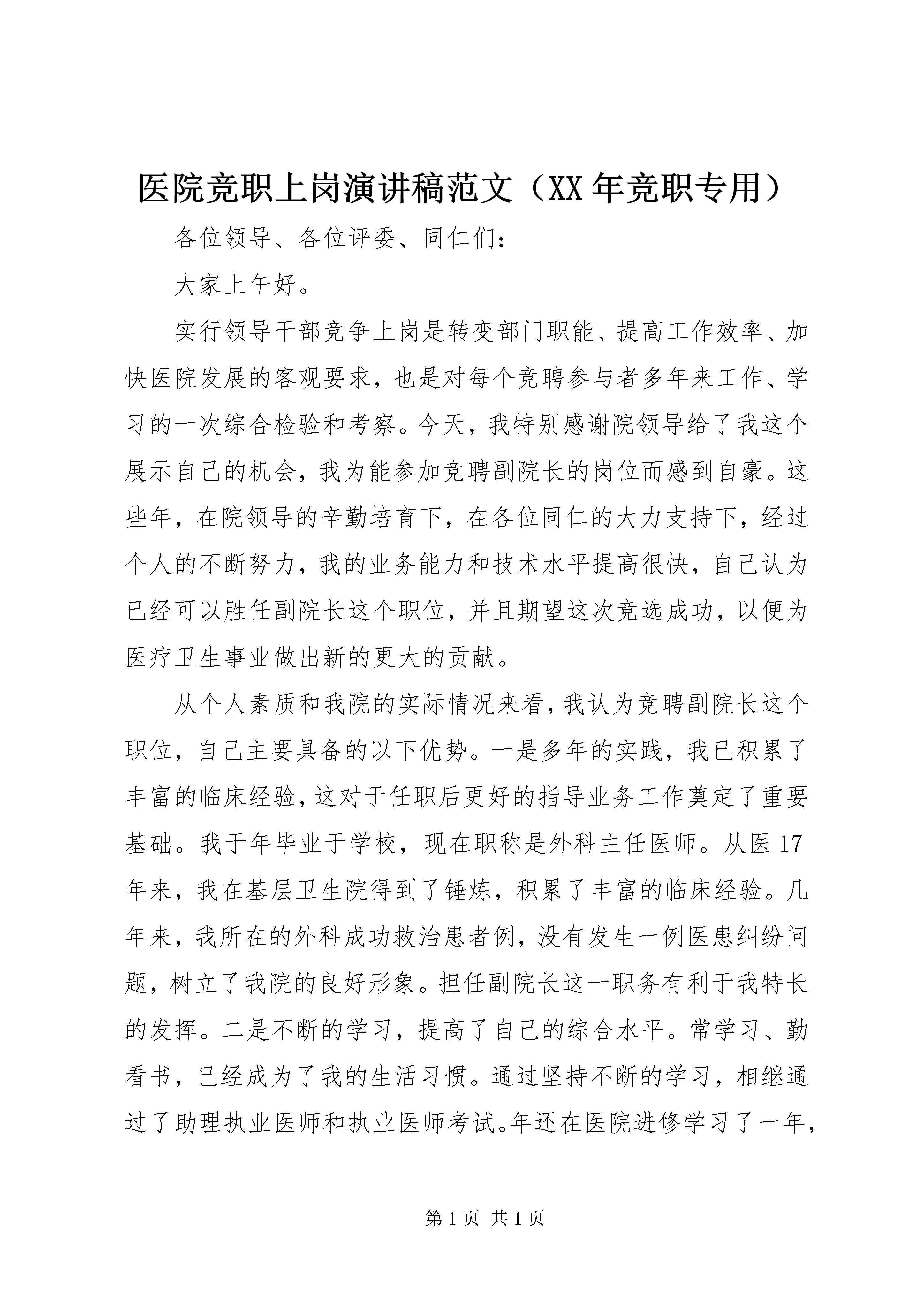 医院竞职上岗演讲稿范文（XX年竞职专用）

各位领导、各位评委、同仁们：

大家上午好。

实行领导干部竞争上岗是转变部门职能、提高工作效率、加快医院发展的客观要求，也是对每个竞聘参与者多年来工作、学习的一次综合检验和考察。今天，我特别感谢院领导给了我这个展示自己的机会，我为能参加竞聘副院长的岗位而感到自豪。这些年，在院领导的辛勤培育下，在各位同仁的大力支持下，经过个人的不断努力，我的业务能力和技术水平提高很快，自己认为已经可以胜任副院长这个职位，并且期望这次竞选成功，以便为医疗卫生事业做出新的更大的贡献。

从个人素质和我院的实际情况来看，我认为竞聘副院长这个职位，自己主要具备的以下优势。一是多年的实践，我已积累了丰富的临床经验，这对于任职后更好的指导业务工作奠定了重要基础。我于年毕业于学校，现在职称是外科主任医师。从医17年来，我在基层卫生院得到了锤炼，积累了丰富的临床经验。几年来，我所在的外科成功救治患者例，没有发生一例医患纠纷问题，树立了我院的良好形象。担任副院长这一职务有利于我特长的发挥。二是不断的学习，提高了自己的综合水平。常学习、勤看书，已经成为了我的生活习惯。通过坚持不断的学习，相继通过了助理执业医师和执业医师考试。年还在医院进修学习了一年，

第1页 共1页